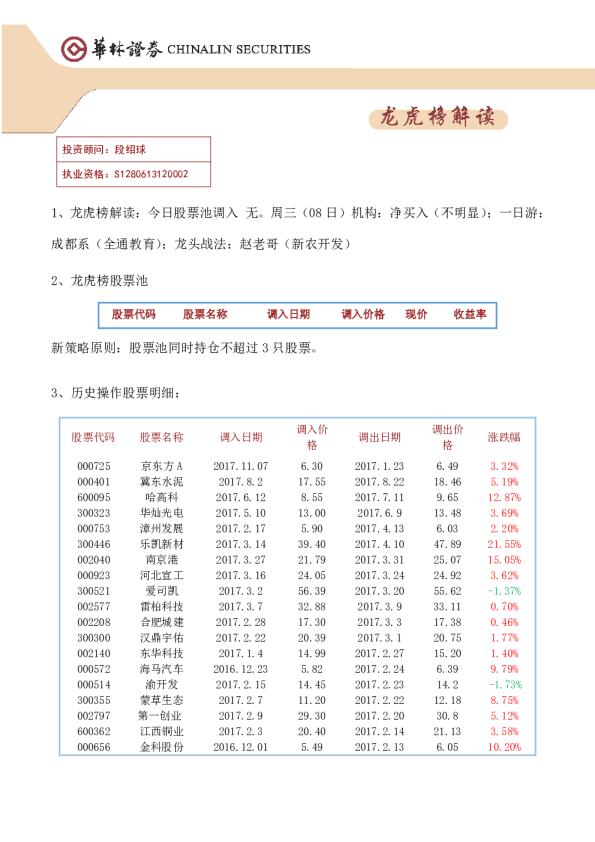 華林證券 CHINALIN SECURITIES

龙虎榜解读

投资顾问：段绍球
执业资格：S1280613120002

1、龙虎榜解读：今日股票池调入 无。周三（08 日）机构：净买入（不明显）；一日游：成都系（全通教育）；龙头战法：赵老哥（新农开发）

2、龙虎榜股票池

| 股票代码 | 股票名称 | 调入日期 | 调入价格 | 现价 | 收益率 |
|---|---|---|---|---|---|

新策略原则：股票池同时持仓不超过 3 只股票。

3、历史操作股票明细：

| 股票代码 | 股票名称 | 调入日期 | 调入价格 | 调出日期 | 调出价格 | 涨跌幅 |
|---|---|---|---|---|---|---|
| 000725 | 京东方A | 2017.11.07 | 6.30 | 2017.1.23 | 6.49 | 3.32% |
| 000401 | 冀东水泥 | 2017.8.2 | 17.55 | 2017.8.22 | 18.46 | 5.19% |
| 600095 | 哈高科 | 2017.6.12 | 8.55 | 2017.7.11 | 9.65 | 12.87% |
| 300323 | 华灿光电 | 2017.5.10 | 13.00 | 2017.6.9 | 13.48 | 3.69% |
| 000753 | 漳州发展 | 2017.2.17 | 5.90 | 2017.4.13 | 6.03 | 2.20% |
| 300446 | 乐凯新材 | 2017.3.14 | 39.40 | 2017.4.10 | 47.89 | 21.55% |
| 002040 | 南京港 | 2017.3.27 | 21.79 | 2017.3.31 | 25.07 | 15.05% |
| 000923 | 河北宣工 | 2017.3.16 | 24.05 | 2017.3.24 | 24.92 | 3.62% |
| 300521 | 爱司凯 | 2017.3.2 | 56.39 | 2017.3.20 | 55.62 | -1.37% |
| 002577 | 雷柏科技 | 2017.3.7 | 32.88 | 2017.3.9 | 33.11 | 0.70% |
| 002208 | 合肥城建 | 2017.2.28 | 17.30 | 2017.3.3 | 17.38 | 0.46% |
| 300300 | 汉鼎宇佑 | 2017.2.22 | 20.39 | 2017.3.1 | 20.75 | 1.77% |
| 002140 | 东华科技 | 2017.1.4 | 14.99 | 2017.2.27 | 15.20 | 1.40% |
| 000572 | 海马汽车 | 2016.12.23 | 5.82 | 2017.2.24 | 6.39 | 9.79% |
| 000514 | 渝开发 | 2017.2.15 | 14.45 | 2017.2.23 | 14.2 | -1.73% |
| 300355 | 蒙草生态 | 2017.2.7 | 11.20 | 2017.2.22 | 12.18 | 8.75% |
| 002797 | 第一创业 | 2017.2.9 | 29.30 | 2017.2.20 | 30.8 | 5.12% |
| 600362 | 江西铜业 | 2017.2.3 | 20.40 | 2017.2.14 | 21.13 | 3.58% |
| 000656 | 金科股份 | 2016.12.01 | 5.49 | 2017.2.13 | 6.05 | 10.20% |